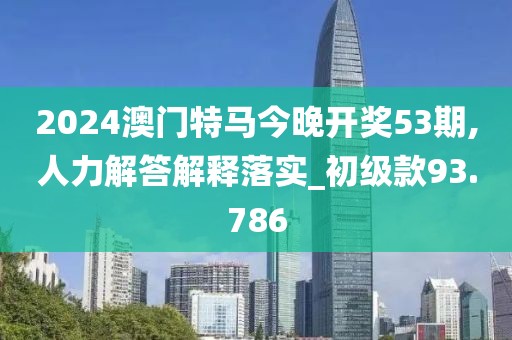 2024澳门特马今晚开奖53期，人力解答解释落实_初级款93.786